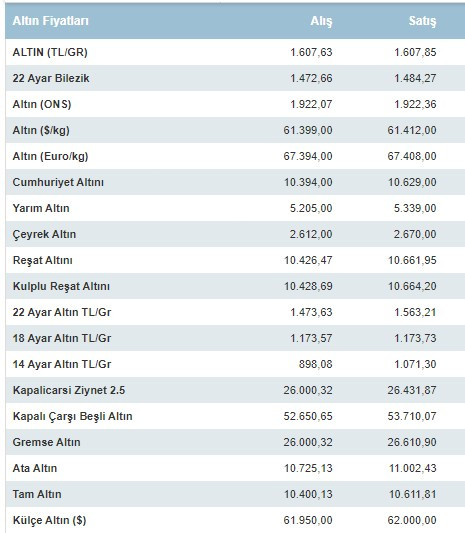 | Altın Fiyatları | Alış | Satış |
|---|---|---|
| ALTIN (TL/GR) | 1.607,63 | 1.607,85 |
| 22 Ayar Bilezik | 1.472,66 | 1.484,27 |
| Altın (ONS) | 1.922,07 | 1.922,36 |
| Altın ($/kg) | 61.399,00 | 61.412,00 |
| Altın (Euro/kg) | 67.394,00 | 67.408,00 |
| Cumhuriyet Altını | 10.394,00 | 10.629,00 |
| Yarım Altın | 5.205,00 | 5.339,00 |
| Çeyrek Altın | 2.612,00 | 2.670,00 |
| Reşat Altını | 10.426,47 | 10.661,95 |
| Kulplu Reşat Altını | 10.428,69 | 10.664,20 |
| 22 Ayar Altın TL/Gr | 1.473,63 | 1.563,21 |
| 18 Ayar Altın TL/Gr | 1.173,57 | 1.173,73 |
| 14 Ayar Altın TL/Gr | 898,08 | 1.071,30 |
| Kapalicarsi Ziynet 2.5 | 26.000,32 | 26.431,87 |
| Kapalı Çarşı Beşli Altın | 52.650,65 | 53.710,07 |
| Gremse Altın | 26.000,32 | 26.610,90 |
| Ata Altın | 10.725,13 | 11.002,43 |
| Tam Altın | 10.400,13 | 10.611,81 |
| Külçe Altın ($) | 61.950,00 | 62.000,00 |